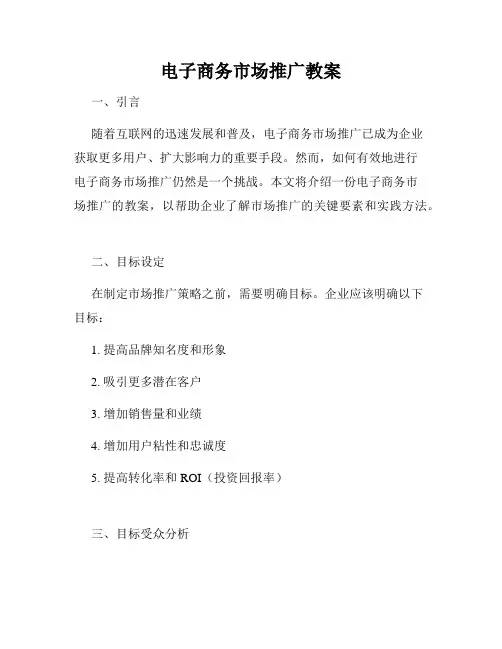 电子商务市场推广教案

一、引言

随着互联网的迅速发展和普及，电子商务市场推广已成为企业获取更多用户、扩大影响力的重要手段。然而，如何有效地进行电子商务市场推广仍然是一个挑战。本文将介绍一份电子商务市场推广的教案，以帮助企业了解市场推广的关键要素和实践方法。

二、目标设定

在制定市场推广策略之前，需要明确目标。企业应该明确以下目标：

1. 提高品牌知名度和形象

2. 吸引更多潜在客户

3. 增加销售量和业绩

4. 增加用户粘性和忠诚度

5. 提高转化率和 ROI（投资回报率）

三、目标受众分析